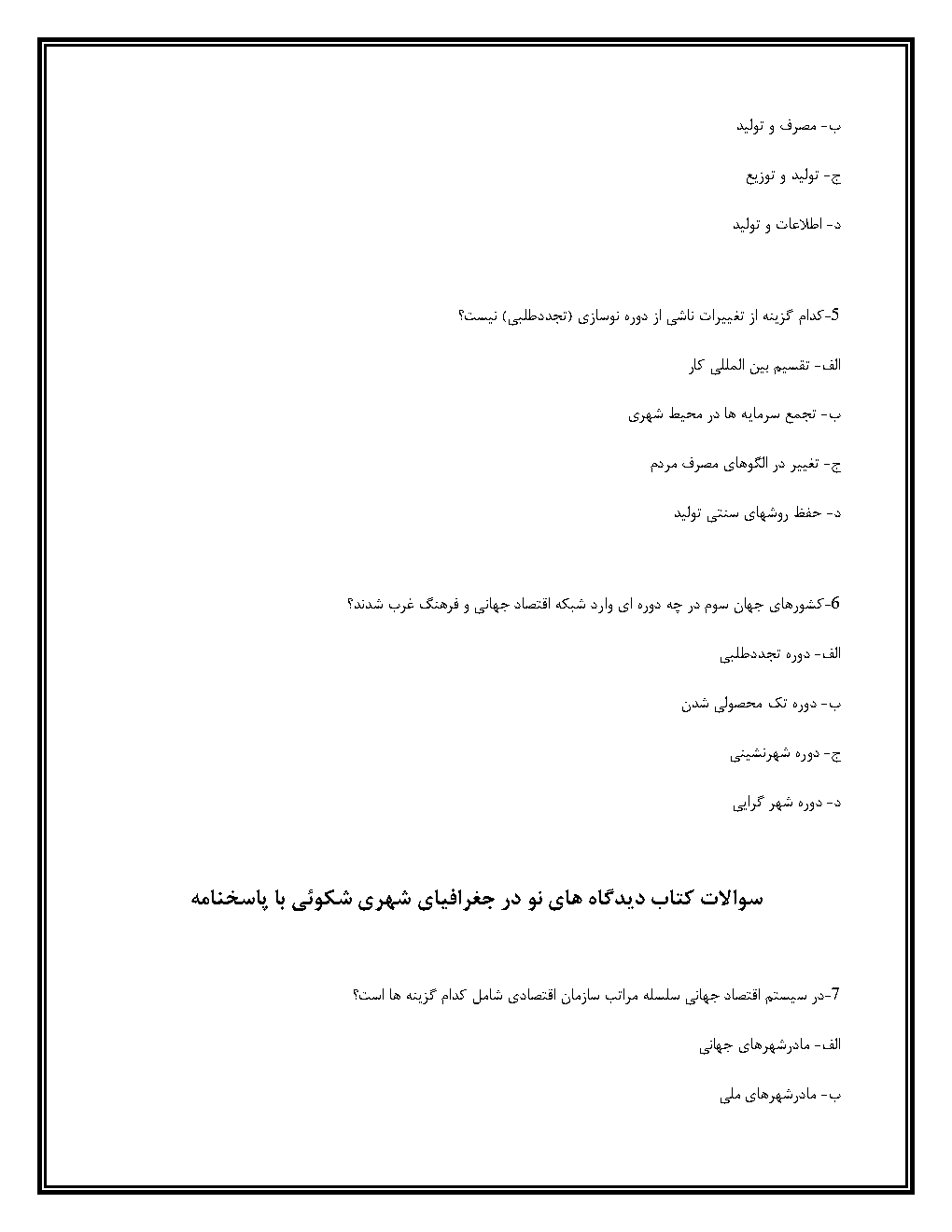 ب- مصرف و تولید

ج- تولید و توزیع

د- اطلاعات و تولید

5-کدام گزینه از تغییرات ناشی از دوره نوسازی (تجددطلبی) نیست؟

الف- تقسیم بین المللی کار

ب- تجمع سرمایه ها در محیط شهری

ج- تغییر در الگوهای مصرف مردم

د- حفظ روشهای سنتی تولید

6-کشورهای جهان سوم در چه دوره ای وارد شبکه اقتصاد جهانی و فرهنگ غرب شدند؟

الف- دوره تجددطلبی

ب- دوره تک محصولی شدن

ج- دوره شهرنشینی

د- دوره شهر گرایی

سوالات کتاب دیدگاه های نو در جغرافیای شهری شکوئی با پاسخنامه

7-در سیستم اقتصاد جهانی سلسله مراتب سازمان اقتصادی شامل کدام گزینه ها است؟

الف- مادرشهرهای جهانی

ب- مادرشهرهای ملی